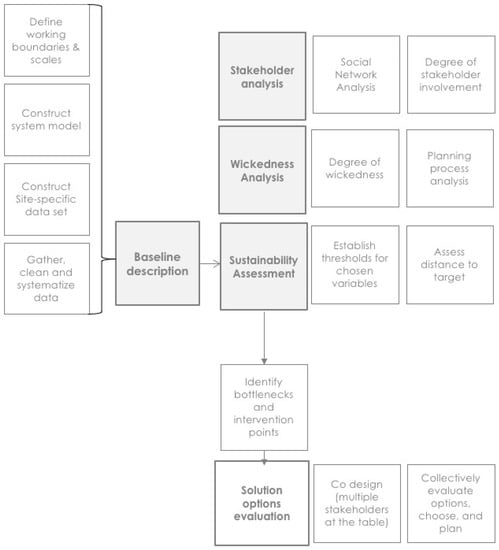 Define working boundaries & scales

Construct system model

Construct Site-specific data set

Gather, clean and systematize data

Baseline description

Stakeholder analysis

Social Network Analysis

Degree of stakeholder involvement

Wickedness Analysis

Degree of wickedness

Planning process analysis

Sustainability Assessment

Establish thresholds for chosen variables

Assess distance to target

Identify bottlenecks and intervention points

Solution options evaluation

Co design (multiple stakeholders at the table)

Collectively evaluate options, choose, and plan